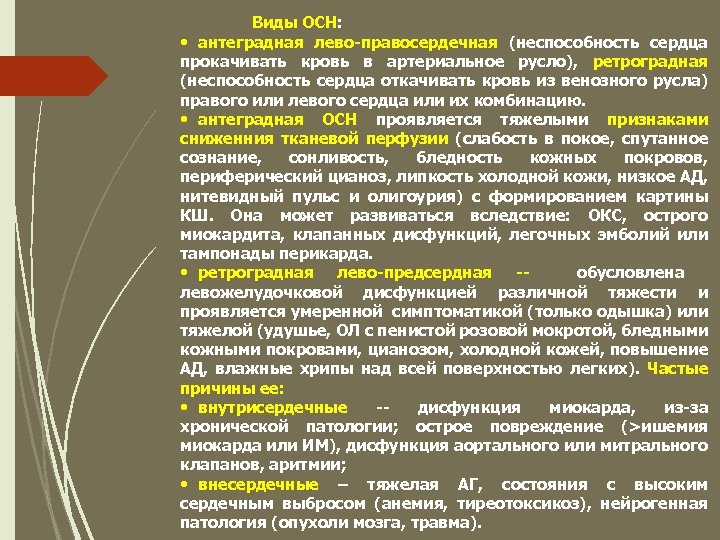 Виды ОСН:

• антеградная лево-правосердечная (неспособность сердца прокачивать кровь в артериальное русло), ретроградная (неспособность сердца откачивать кровь из венозного русла) правого или левого сердца или их комбинацию.

• антеградная ОСН проявляется тяжелыми признаками сниженния тканевой перфузии (слабость в покое, спутанное сознание, сонливость, бледность кожных покровов, периферический цианоз, липкость холодной кожи, низкое АД, нитевидный пульс и олигоурия) с формированием картины КШ. Она может развиваться вследствие: ОКС, острого миокардита, клапанных дисфункций, легочных эмболий или тампонады перикарда.

• ретроградная лево-предсердная -- обусловлена левожелудочковой дисфункцией различной тяжести и проявляется умеренной симптоматикой (только одышка) или тяжелой (удушье, ОЛ с пенистой розовой мокротой, бледными кожными покровами, цианозом, холодной кожей, повышение АД, влажные хрипы над всей поверхностью легких). Частые причины ее:

• внутрисердечные -- дисфункция миокарда, из-за хронической патологии; острое повреждение (>ишемия миокарда или ИМ), дисфункция аортального или митрального клапанов, аритмии;

• внесердечные – тяжелая АГ, состояния с высоким сердечным выбросом (анемия, тиреотоксикоз), нейрогенная патология (опухоли мозга, травма).